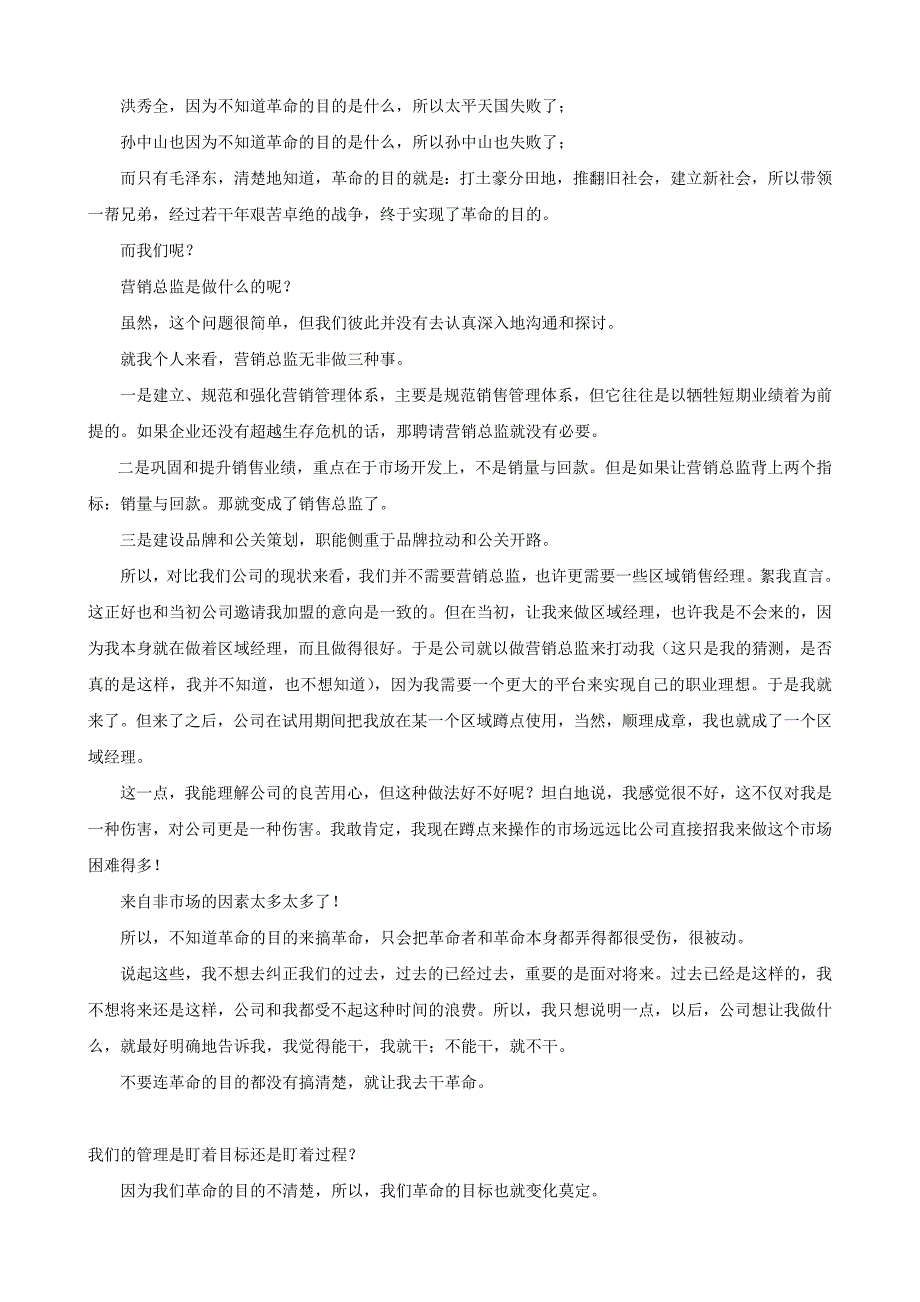 洪秀全，因为不知道革命的目的是什么，所以太平天国失败了；

孙中山也因为不知道革命的目的是什么，所以孙中山也失败了；

而只有毛泽东，清楚地知道，革命的目的就是：打土豪分田地，推翻旧社会，建立新社会，所以带领一帮兄弟，经过若干年艰苦卓绝的战争，终于实现了革命的目的。

而我们呢？

营销总监是做什么的呢？

虽然，这个问题很简单，但我们彼此并没有去认真深入地沟通和探讨。

就我个人来看，营销总监无非做三种事。

一是建立、规范和强化营销管理体系，主要是规范销售管理体系，但它往往是以牺牲短期业绩着为前提的。如果企业还没有超越生存危机的话，那聘请营销总监就没有必要。

二是巩固和提升销售业绩，重点在于市场开发上，不是销量与回款。但是如果让营销总监背上两个指标：销量与回款。那就变成了销售总监了。

三是建设品牌和公关策划，职能侧重于品牌拉动和公关开路。

所以，对比我们公司的现状来看，我们并不需要营销总监，也许更需要一些区域销售经理。絮我直言。这正好也和当初公司邀请我加盟的意向是一致的。但在当初，让我来做区域经理，也许我是不会来的，因为我本身就在做着区域经理，而且做得很好。于是公司就以做营销总监来打动我（这只是我的猜测，是否真的是这样，我并不知道，也不想知道），因为我需要一个更大的平台来实现自己的职业理想。于是我就来了。但来了之后，公司在试用期间把我放在某一个区域蹲点使用，当然，顺理成章，我也就成了一个区域经理。

这一点，我能理解公司的良苦用心，但这种做法好不好呢？坦白地说，我感觉很不好，这不仅对我是一种伤害，对公司更是一种伤害。我敢肯定，我现在蹲点来操作的市场远远比公司直接招我来做这个市场困难得多！

来自非市场的因素太多太多了！

所以，不知道革命的目的来搞革命，只会把革命者和革命本身都弄得都很受伤，很被动。

说起这些，我不想去纠正我们的过去，过去的已经过去，重要的是面对将来。过去已经是这样的，我不想将来还是这样，公司和我都受不起这种时间的浪费。所以，我只想说明一点，以后，公司想让我做什么，就最好明确地告诉我，我觉得能干，我就干；不能干，就不干。

不要连革命的目的都没有搞清楚，就让我去干革命。

我们的管理是盯着目标还是盯着过程？

因为我们革命的目的不清楚，所以，我们革命的目标也就变化莫定。